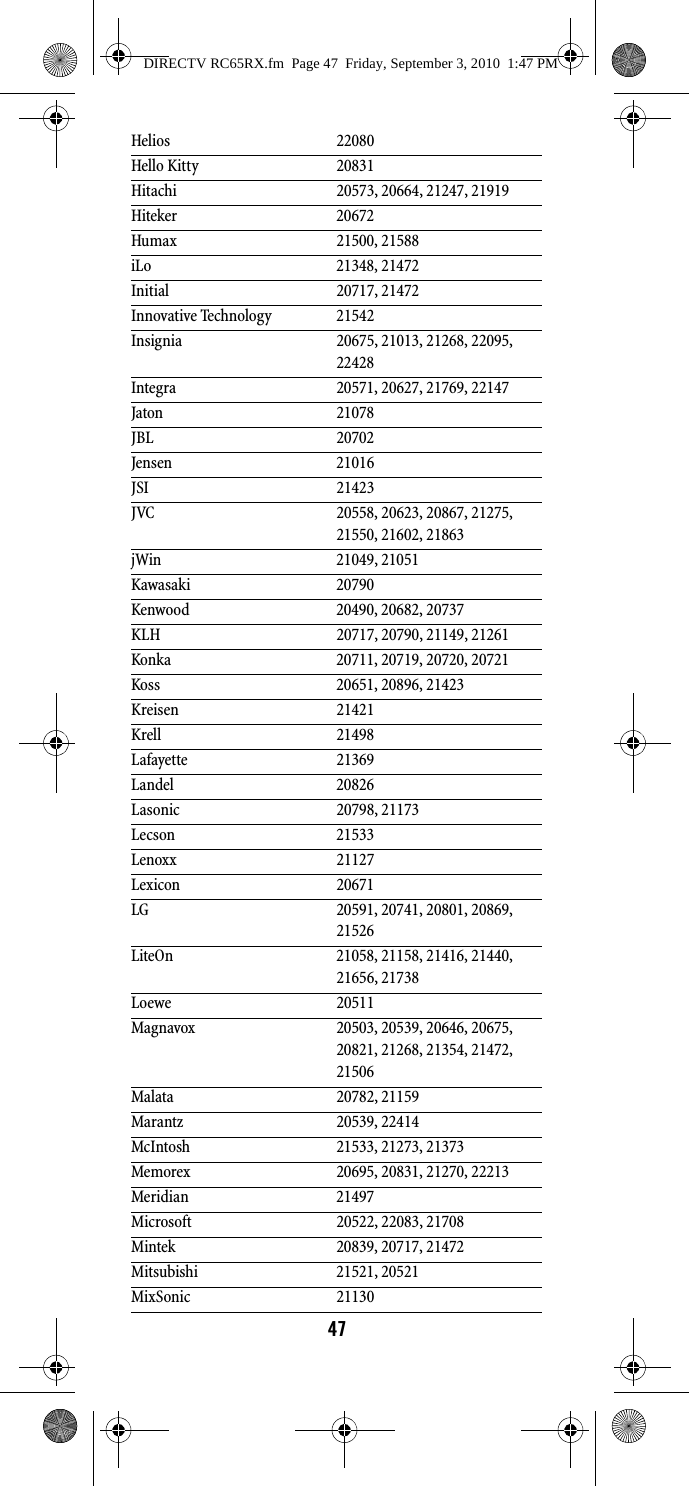 DIRECTV RC65RX.fm Page 47 Friday, September 3, 2010 1:47 PM

| | |
|---|---|
| Helios | 22080 |
| Hello Kitty | 20831 |
| Hitachi | 20573, 20664, 21247, 21919 |
| Hiteker | 20672 |
| Humax | 21500, 21588 |
| iLo | 21348, 21472 |
| Initial | 20717, 21472 |
| Innovative Technology | 21542 |
| Insignia | 20675, 21013, 21268, 22095, 22428 |
| Integra | 20571, 20627, 21769, 22147 |
| Jaton | 21078 |
| JBL | 20702 |
| Jensen | 21016 |
| JSI | 21423 |
| JVC | 20558, 20623, 20867, 21275, 21550, 21602, 21863 |
| jWin | 21049, 21051 |
| Kawasaki | 20790 |
| Kenwood | 20490, 20682, 20737 |
| KLH | 20717, 20790, 21149, 21261 |
| Konka | 20711, 20719, 20720, 20721 |
| Koss | 20651, 20896, 21423 |
| Kreisen | 21421 |
| Krell | 21498 |
| Lafayette | 21369 |
| Landel | 20826 |
| Lasonic | 20798, 21173 |
| Lecson | 21533 |
| Lenoxx | 21127 |
| Lexicon | 20671 |
| LG | 20591, 20741, 20801, 20869, 21526 |
| LiteOn | 21058, 21158, 21416, 21440, 21656, 21738 |
| Loewe | 20511 |
| Magnavox | 20503, 20539, 20646, 20675, 20821, 21268, 21354, 21472, 21506 |
| Malata | 20782, 21159 |
| Marantz | 20539, 22414 |
| McIntosh | 21533, 21273, 21373 |
| Memorex | 20695, 20831, 21270, 22213 |
| Meridian | 21497 |
| Microsoft | 20522, 22083, 21708 |
| Mintek | 20839, 20717, 21472 |
| Mitsubishi | 21521, 20521 |
| MixSonic | 21130 |

47